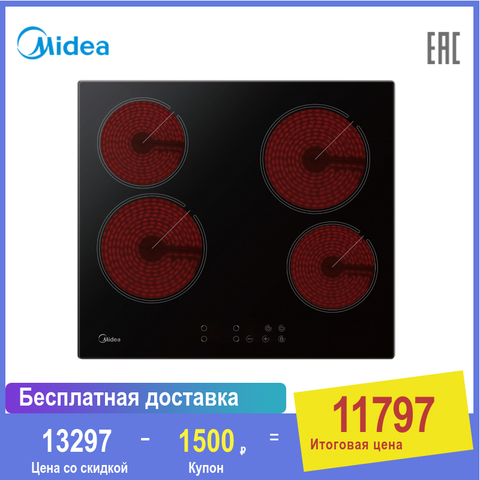 Midea

EAC

Midea

Бесплатная доставка

13297 - 1500 ₽ =

Цена со скидкой

Купон

11797

Итоговая цена